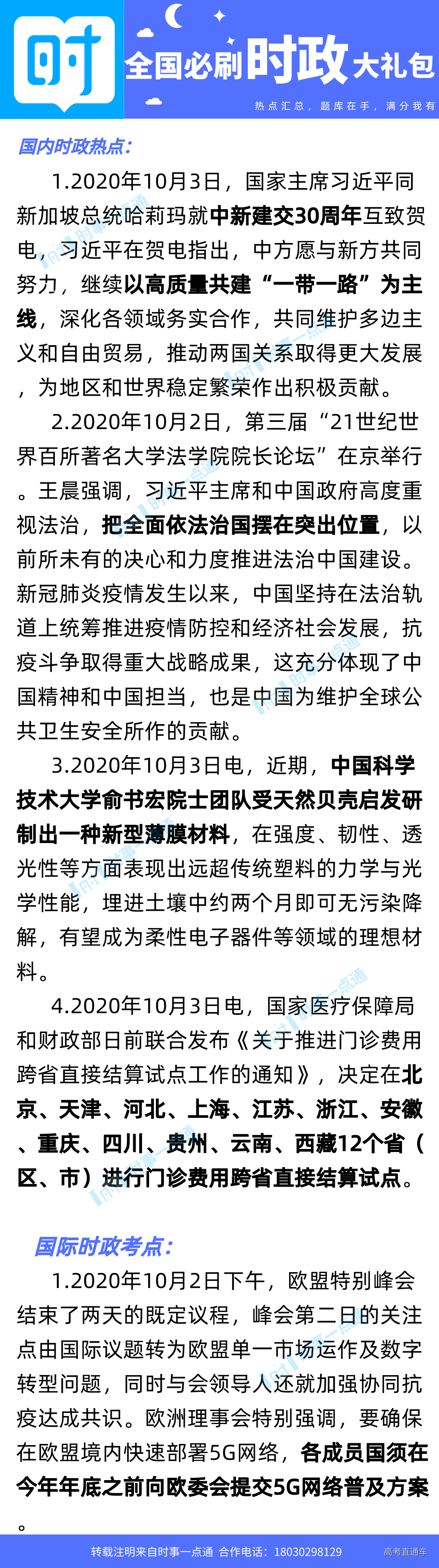 时 全国必刷时政大礼包
热点汇总，题库在手，满分我有

国内时政热点:

1.2020年10月3日，国家主席习近平同新加坡总统哈莉玛就中新建交30周年互致贺电，习近平在贺电指出，中方愿与新方共同努力，继续以高质量共建“一带一路”为主线，深化各领域务实合作，共同维护多边主义和自由贸易，推动两国关系取得更大发展，为地区和世界稳定繁荣作出积极贡献。

2.2020年10月2日，第三届“21世纪世界百所著名大学法学院院长论坛”在京举行。王晨强调，习近平主席和中国政府高度重视法治，把全面依法治国摆在突出位置，以前所未有的决心和力度推进法治中国建设。新冠肺炎疫情发生以来，中国坚持在法治轨道上统筹推进疫情防控和经济社会发展，抗疫斗争取得重大战略成果，这充分体现了中国精神和中国担当，也是中国为维护全球公共卫生安全所作的贡献。

3.2020年10月3日电，近期，中国科学技术大学俞书宏院士团队受天然贝壳启发研制出一种新型薄膜材料，在强度、韧性、透光性等方面表现出远超传统塑料的力学与光学性能，埋进土壤中约两个月即可无污染降解，有望成为柔性电子器件等领域的理想材料。

4.2020年10月3日电，国家医疗保障局和财政部日前联合发布《关于推进门诊费用跨省直接结算试点工作的通知》，决定在北京、天津、河北、上海、江苏、浙江、安徽、重庆、四川、贵州、云南、西藏12个省（区、市）进行门诊费用跨省直接结算试点。

国际时政考点:

1.2020年10月2日下午，欧盟特别峰会结束了两天的既定议程，峰会第二日的关注点由国际议题转为欧盟单一市场运作及数字转型问题，同时与会领导人还就加强协同抗疫达成共识。欧洲理事会特别强调，要确保在欧盟境内快速部署5G网络，各成员国须在今年年底之前向欧委会提交5G网络普及方案。

转载注明来自时事一点通 合作电话：18030298129 高考直通车